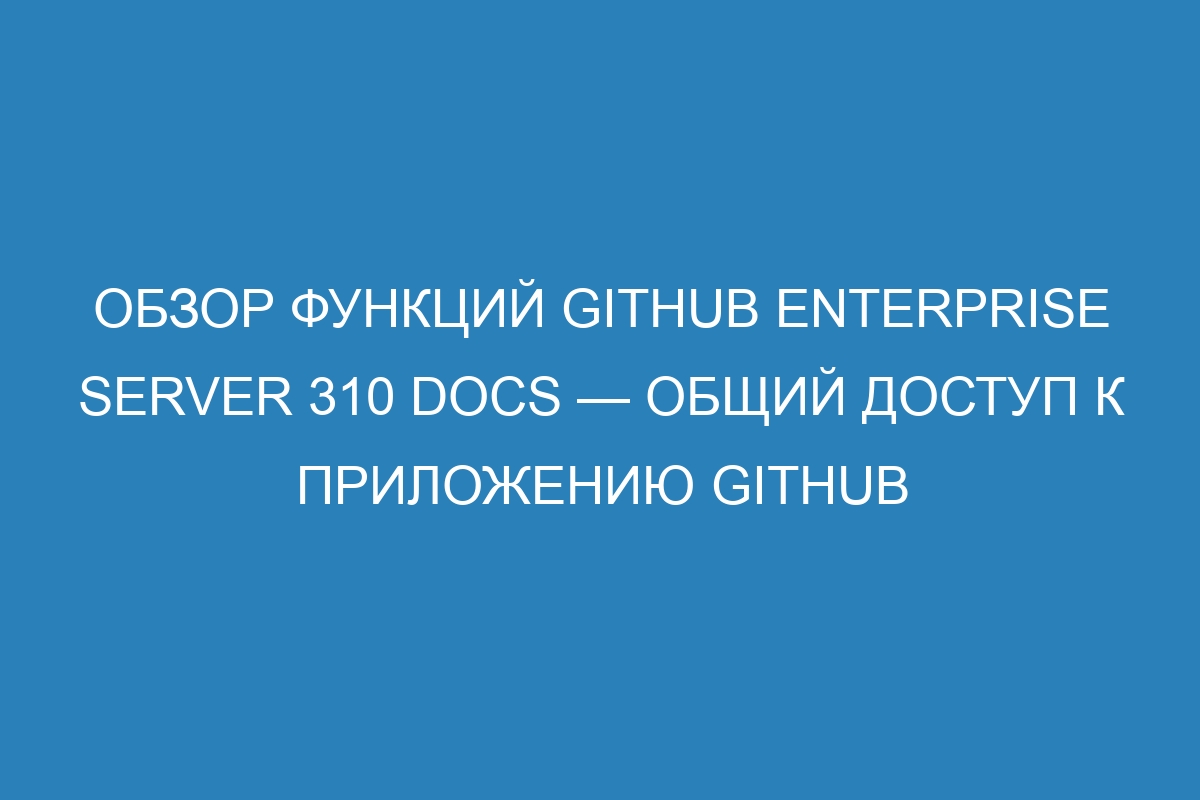 ОБЗОР ФУНКЦИЙ GITHUB ENTERPRISE SERVER 310 DOCS — ОБЩИЙ ДОСТУП К ПРИЛОЖЕНИЮ GITHUB